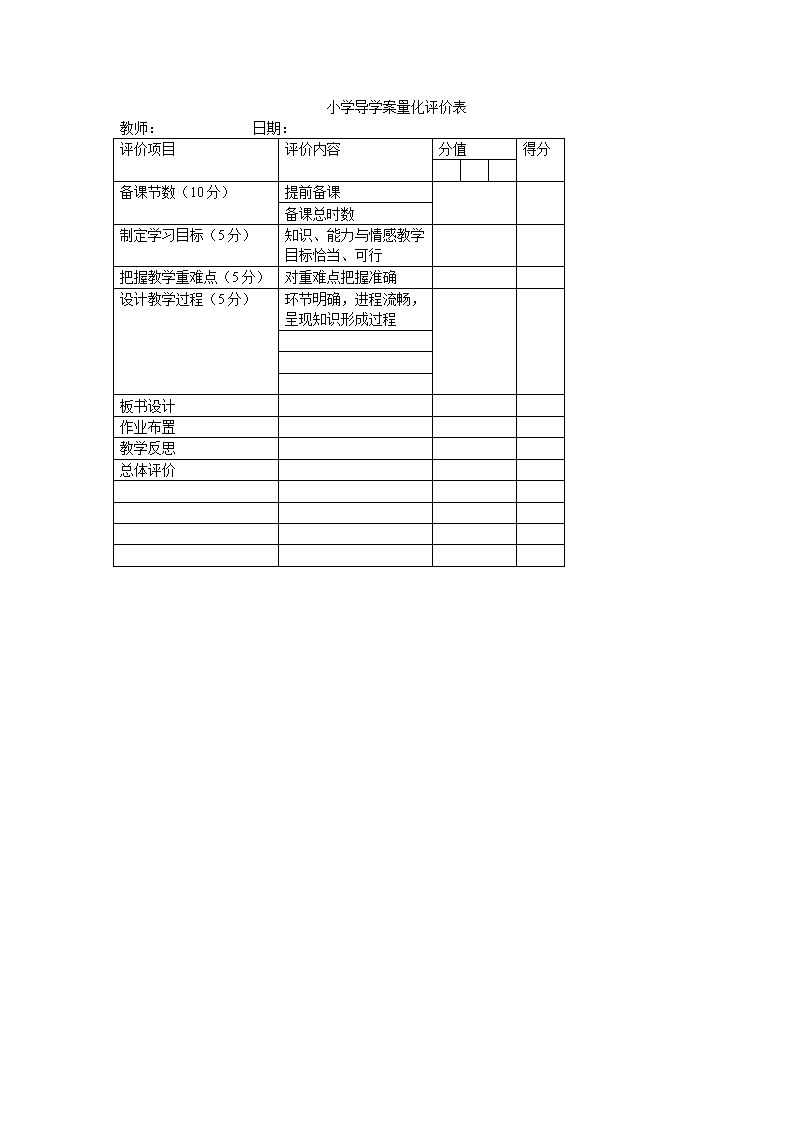 小学导学案量化评价表

教师：　　　　　　日期：

| 评价项目 | 评价内容 | 分值 | 得分 |
|---|---|---|---|
| 备课节数（10分） | 提前备课 | | |
| | 备课总时数 | | |
| 制定学习目标（5分） | 知识、能力与情感教学目标恰当、可行 | | |
| 把握教学重难点（5分） | 对重难点把握准确 | | |
| 设计教学过程（5分） | 环节明确，进程流畅，呈现知识形成过程 | | |
| | | | |
| | | | |
| | | | |
| 板书设计 | | | |
| 作业布置 | | | |
| 教学反思 | | | |
| 总体评价 | | | |
| | | | |
| | | | |
| | | | |
| | | | |